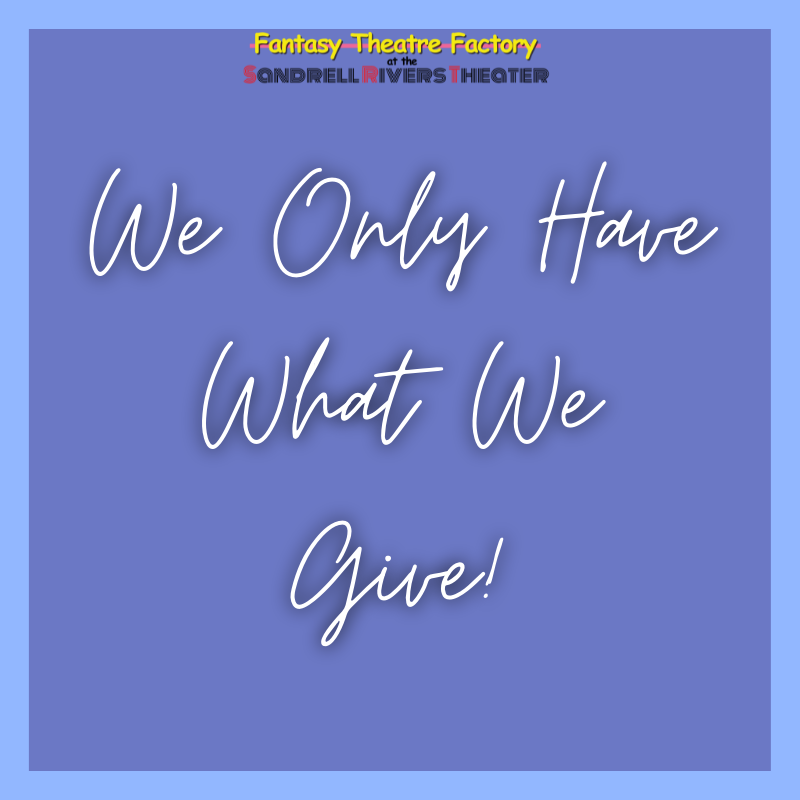 Fantasy Theatre Factory
at the
SANDRELL RIVERS THEATER

We Only Have What We Give!